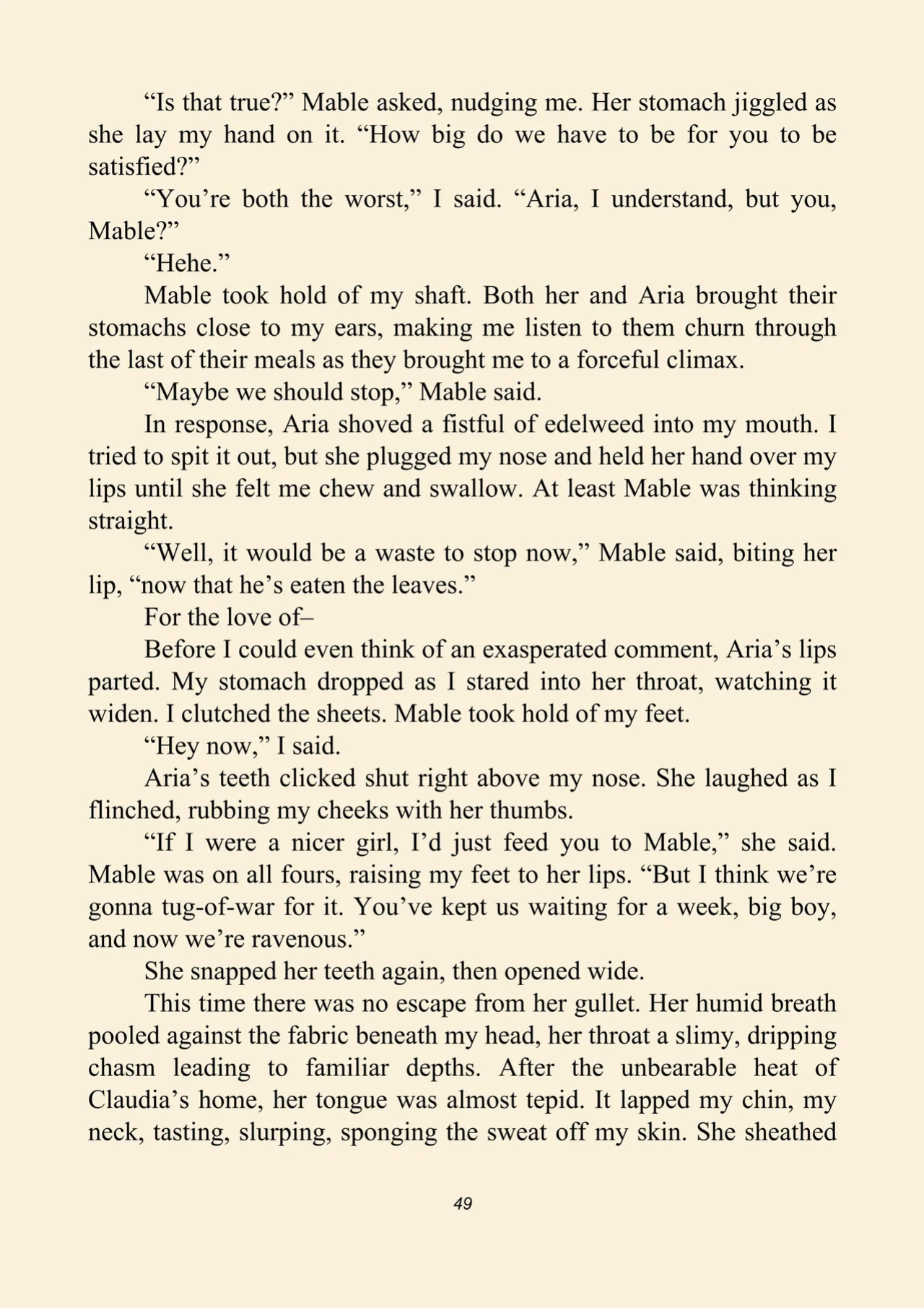 "Is that true?" Mable asked, nudging me. Her stomach jiggled as she lay my hand on it. "How big do we have to be for you to be satisfied?"

"You're both the worst," I said. "Aria, I understand, but you, Mable?"

"Hehe."

Mable took hold of my shaft. Both her and Aria brought their stomachs close to my ears, making me listen to them churn through the last of their meals as they brought me to a forceful climax.

"Maybe we should stop," Mable said.

In response, Aria shoved a fistful of edelweed into my mouth. I tried to spit it out, but she plugged my nose and held her hand over my lips until she felt me chew and swallow. At least Mable was thinking straight.

"Well, it would be a waste to stop now," Mable said, biting her lip, "now that he's eaten the leaves."

For the love of–

Before I could even think of an exasperated comment, Aria's lips parted. My stomach dropped as I stared into her throat, watching it widen. I clutched the sheets. Mable took hold of my feet.

"Hey now," I said.

Aria's teeth clicked shut right above my nose. She laughed as I flinched, rubbing my cheeks with her thumbs.

"If I were a nicer girl, I'd just feed you to Mable," she said. Mable was on all fours, raising my feet to her lips. "But I think we're gonna tug-of-war for it. You've kept us waiting for a week, big boy, and now we're ravenous."

She snapped her teeth again, then opened wide.

This time there was no escape from her gullet. Her humid breath pooled against the fabric beneath my head, her throat a slimy, dripping chasm leading to familiar depths. After the unbearable heat of Claudia's home, her tongue was almost tepid. It lapped my chin, my neck, tasting, slurping, sponging the sweat off my skin. She sheathed

49